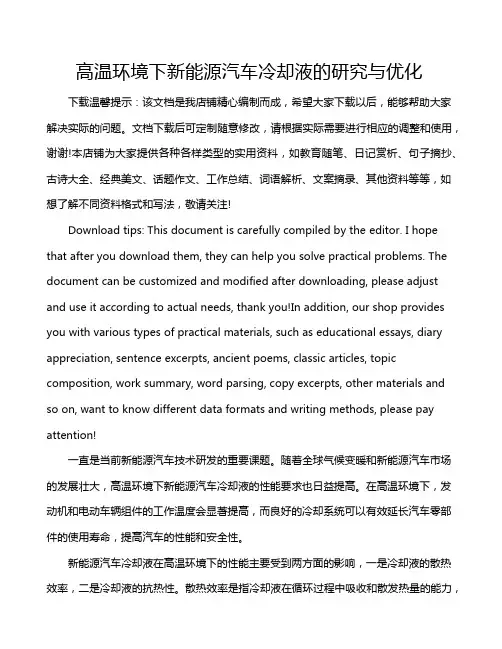 高温环境下新能源汽车冷却液的研究与优化

下载温馨提示：该文档是我店铺精心编制而成，希望大家下载以后，能够帮助大家解决实际的问题。文档下载后可定制随意修改，请根据实际需要进行相应的调整和使用，谢谢!本店铺为大家提供各种各样类型的实用资料，如教育随笔、日记赏析、句子摘抄、古诗大全、经典美文、话题作文、工作总结、词语解析、文案摘录、其他资料等等，如想了解不同资料格式和写法，敬请关注!

Download tips: This document is carefully compiled by the editor. I hope that after you download them, they can help you solve practical problems. The document can be customized and modified after downloading, please adjust and use it according to actual needs, thank you!In addition, our shop provides you with various types of practical materials, such as educational essays, diary appreciation, sentence excerpts, ancient poems, classic articles, topic composition, work summary, word parsing, copy excerpts, other materials and so on, want to know different data formats and writing methods, please pay attention!

一直是当前新能源汽车技术研发的重要课题。随着全球气候变暖和新能源汽车市场的发展壮大，高温环境下新能源汽车冷却液的性能要求也日益提高。在高温环境下，发动机和电动车辆组件的工作温度会显著提高，而良好的冷却系统可以有效延长汽车零部件的使用寿命，提高汽车的性能和安全性。

新能源汽车冷却液在高温环境下的性能主要受到两方面的影响，一是冷却液的散热效率，二是冷却液的抗热性。散热效率是指冷却液在循环过程中吸收和散发热量的能力，